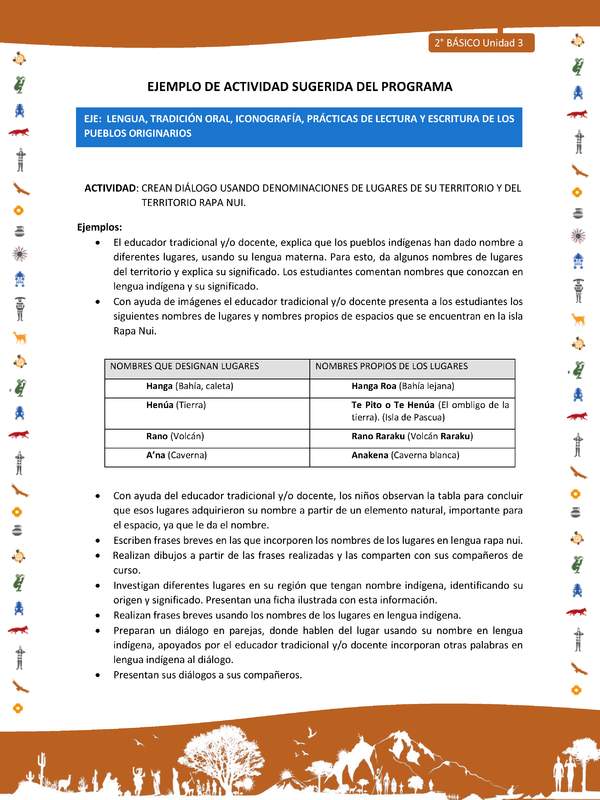 2° BÁSICO Unidad 3

EJEMPLO DE ACTIVIDAD SUGERIDA DEL PROGRAMA

EJE: LENGUA, TRADICIÓN ORAL, ICONOGRAFÍA, PRÁCTICAS DE LECTURA Y ESCRITURA DE LOS PUEBLOS ORIGINARIOS

ACTIVIDAD: CREAN DIÁLOGO USANDO DENOMINACIONES DE LUGARES DE SU TERRITORIO Y DEL TERRITORIO RAPA NUI.

Ejemplos:
• El educador tradicional y/o docente, explica que los pueblos indígenas han dado nombre a diferentes lugares, usando su lengua materna. Para esto, da algunos nombres de lugares del territorio y explica su significado. Los estudiantes comentan nombres que conozcan en lengua indígena y su significado.
• Con ayuda de imágenes el educador tradicional y/o docente presenta a los estudiantes los siguientes nombres de lugares y nombres propios de espacios que se encuentran en la isla Rapa Nui.

| NOMBRES QUE DESIGNAN LUGARES | NOMBRES PROPIOS DE LOS LUGARES |
|---|---|
| Hanga (Bahía, caleta) | Hanga Roa (Bahía lejana) |
| Henúa (Tierra) | Te Pito o Te Henúa (El ombligo de la tierra). (Isla de Pascua) |
| Rano (Volcán) | Rano Raraku (Volcán Raraku) |
| A'na (Caverna) | Anakena (Caverna blanca) |

• Con ayuda del educador tradicional y/o docente, los niños observan la tabla para concluir que esos lugares adquirieron su nombre a partir de un elemento natural, importante para el espacio, ya que le da el nombre.
• Escriben frases breves en las que incorporen los nombres de los lugares en lengua rapa nui.
• Realizan dibujos a partir de las frases realizadas y las comparten con sus compañeros de curso.
• Investigan diferentes lugares en su región que tengan nombre indígena, identificando su origen y significado. Presentan una ficha ilustrada con esta información.
• Realizan frases breves usando los nombres de los lugares en lengua indígena.
• Preparan un diálogo en parejas, donde hablen del lugar usando su nombre en lengua indígena, apoyados por el educador tradicional y/o docente incorporan otras palabras en lengua indígena al diálogo.
• Presentan sus diálogos a sus compañeros.